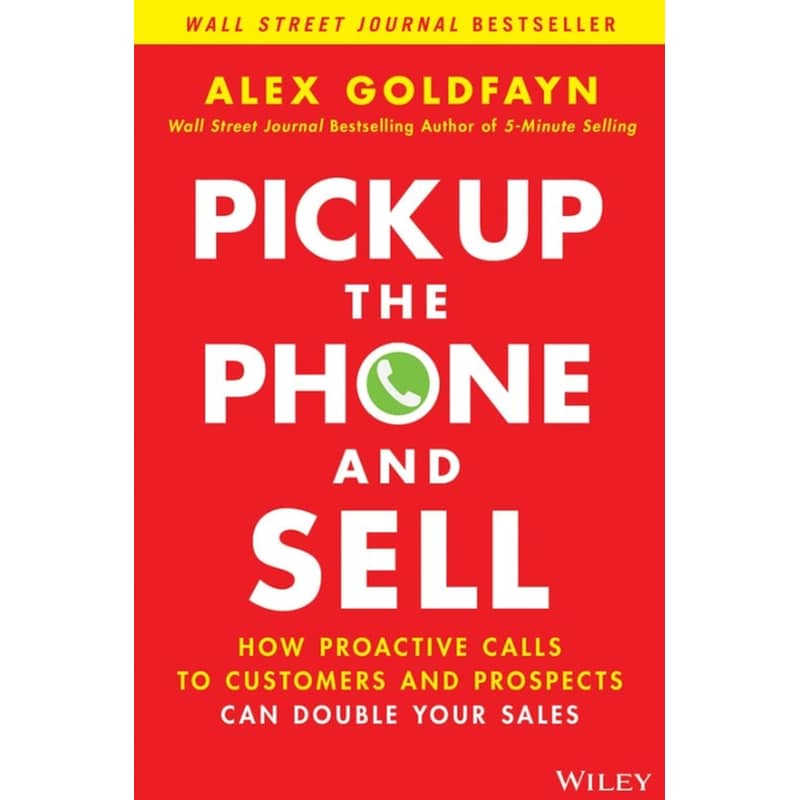 WALL STREET JOURNAL BESTSELLER

ALEX GOLDFAYN

Wall Street Journal Bestselling Author of 5-Minute Selling

PICK UP THE PHONE AND SELL

HOW PROACTIVE CALLS TO CUSTOMERS AND PROSPECTS CAN DOUBLE YOUR SALES

WILEY